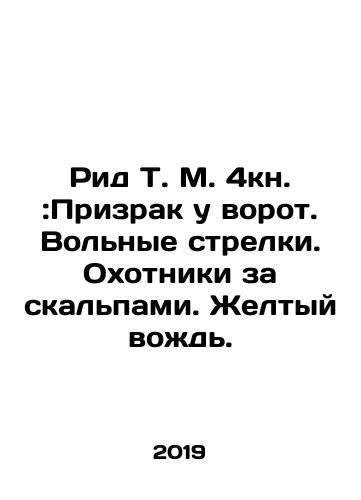 Рид Т. М. 4кн. :Призрак у ворот. Вольные стрелки. Охотники за скальпами. Желтый вождь.

2019